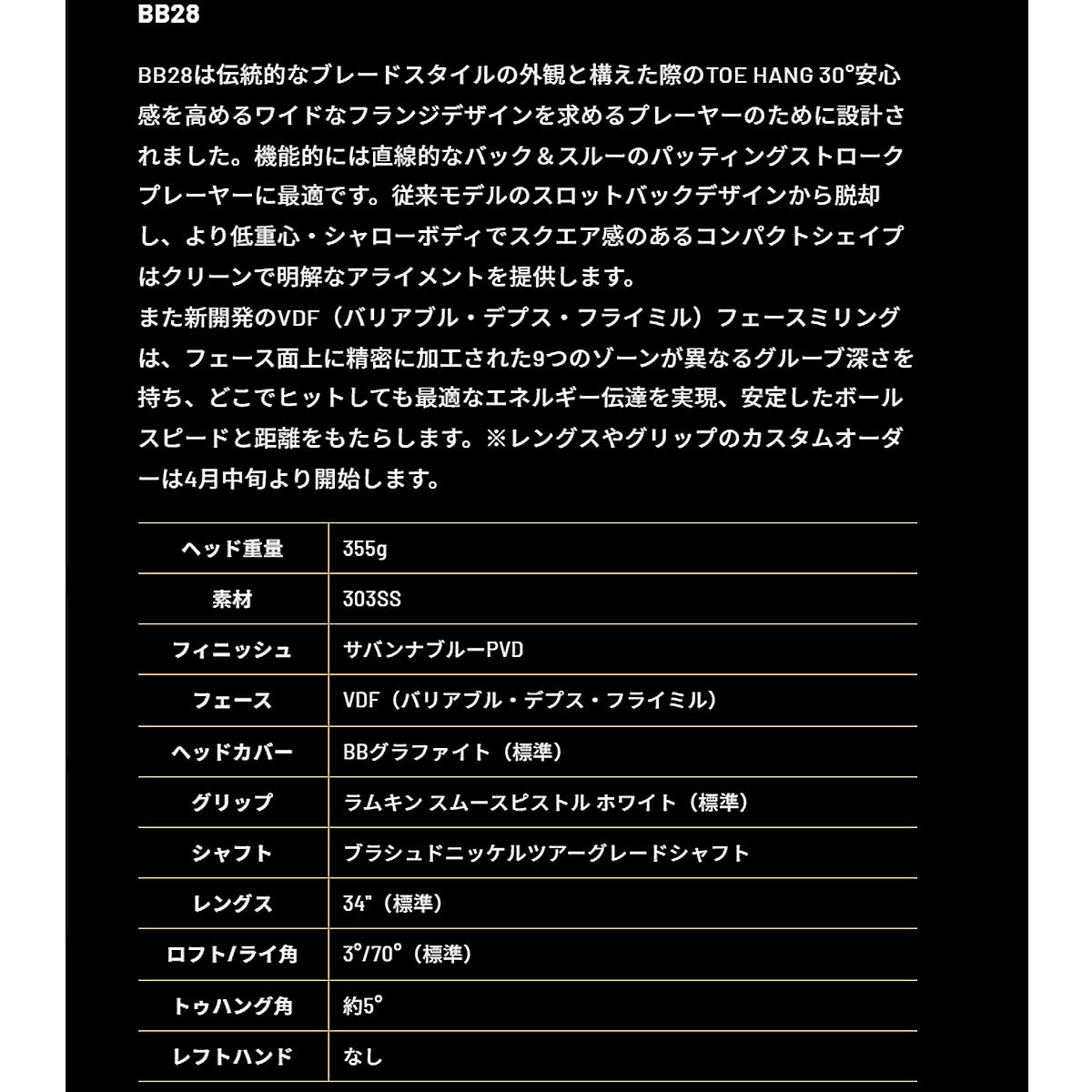 BB28

BB28は伝統的なブレードスタイルの外観と構えた際のTOE HANG 30°安心感を高めるワイドなフランジデザインを求めるプレーヤーのために設計されました。機能的には直線的なバック＆スルーのパッティングストロークプレーヤーに最適です。従来モデルのスロットバックデザインから脱却し、より低重心・シャローボディでスクエア感のあるコンパクトシェイプはクリーンで明解なアライメントを提供します。
また新開発のVDF（バリアブル・デプス・フライミル）フェースミリングは、フェース面上に精密に加工された9つのゾーンが異なるグルーブ深さを持ち、どこでヒットしても最適なエネルギー伝達を実現、安定したボールスピードと距離をもたらします。※レングスやグリップのカスタムオーダーは4月中旬より開始します。

| ヘッド重量 | 355g |
|---|---|
| 素材 | 303SS |
| フィニッシュ | サバンナブルーPVD |
| フェース | VDF（バリアブル・デプス・フライミル） |
| ヘッドカバー | BBグラファイト（標準） |
| グリップ | ラムキン スムースピストル ホワイト（標準） |
| シャフト | ブラシュドニッケルツアーグレードシャフト |
| レングス | 34"（標準） |
| ロフト/ライ角 | 3°/70°（標準） |
| トゥハング角 | 約5° |
| レフトハンド | なし |